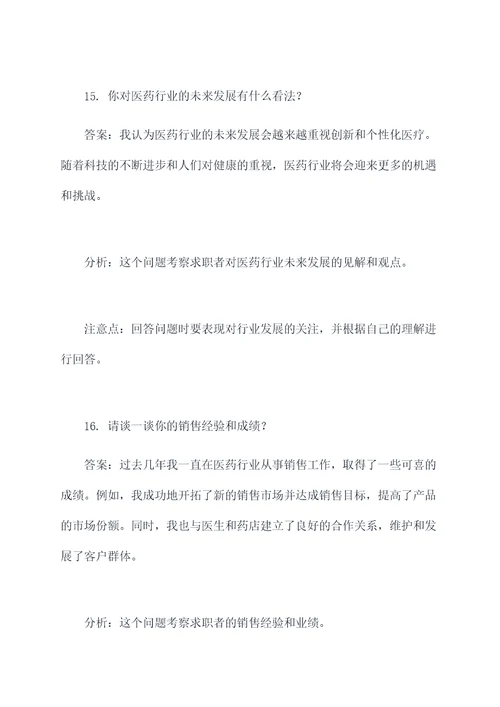 15. 你对医药行业的未来发展有什么看法？

答案：我认为医药行业的未来发展会越来越重视创新和个性化医疗。随着科技的不断进步和人们对健康的重视，医药行业将会迎来更多的机遇和挑战。

分析：这个问题考察求职者对医药行业未来发展的见解和观点。

注意点：回答问题时要表现对行业发展的关注，并根据自己的理解进行回答。

16. 请谈一谈你的销售经验和成绩？

答案：过去几年我一直在医药行业从事销售工作，取得了一些可喜的成绩。例如，我成功地开拓了新的销售市场并达成销售目标，提高了产品的市场份额。同时，我也与医生和药店建立了良好的合作关系，维护和发展了客户群体。

分析：这个问题考察求职者的销售经验和业绩。